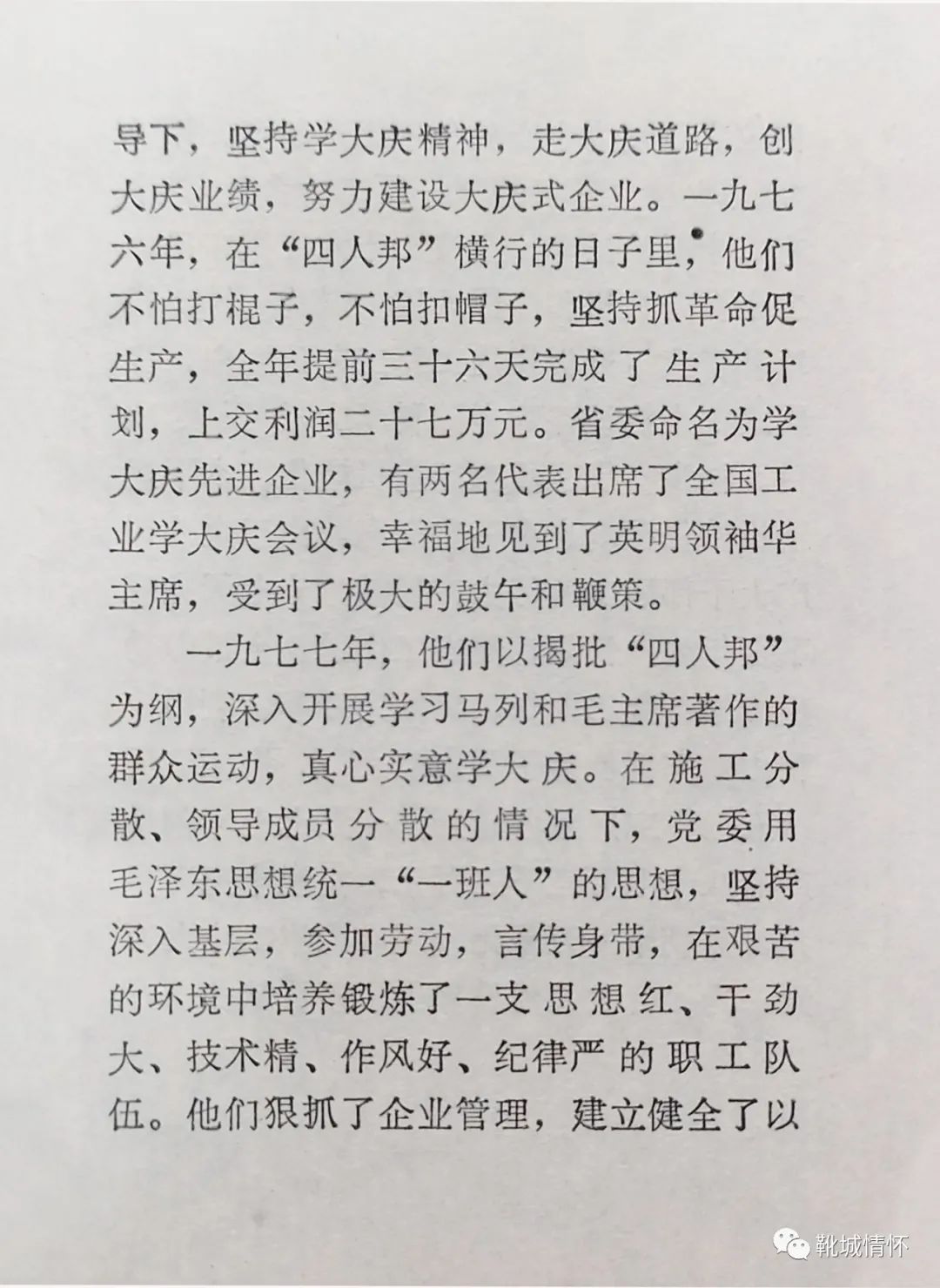 导下，坚持学大庆精神，走大庆道路，创大庆业绩，努力建设大庆式企业。一九七六年，在“四人邦”横行的日子里，他们不怕打棍子，不怕扣帽子，坚持抓革命促生产，全年提前三十六天完成了生产计划，上交利润二十七万元。省委命名为学大庆先进企业，有两名代表出席了全国工业学大庆会议，幸福地见到了英明领袖华主席，受到了极大的鼓午和鞭策。

一九七七年，他们以揭批“四人邦”为纲，深入开展学习马列和毛主席著作的群众运动，真心实意学大庆。在施工分散、领导成员分散的情况下，党委用毛泽东思想统一“一班人”的思想，坚持深入基层，参加劳动，言传身带，在艰苦的环境中培养锻炼了一支思想红、干劲大、技术精、作风好、纪律严的职工队伍。他们狠抓了企业管理，建立健全了以

靴城情怀